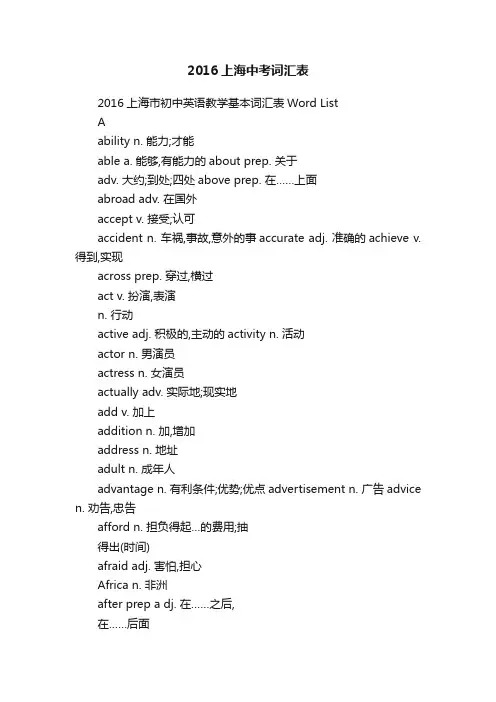 2016上海中考词汇表

2016上海市初中英语教学基本词汇表 Word List

A

ability n. 能力;才能

able a. 能够,有能力的 about prep. 关于

adv. 大约;到处;四处 above prep. 在……上面

abroad adv. 在国外

accept v. 接受;认可

accident n. 车祸,事故,意外的事 accurate adj. 准确的 achieve v. 得到,实现

across prep. 穿过,横过

act v. 扮演,表演

n. 行动

active adj. 积极的,主动的 activity n. 活动

actor n. 男演员

actress n. 女演员

actually adv. 实际地;现实地

add v. 加上

addition n. 加,增加

address n. 地址

adult n. 成年人

advantage n. 有利条件;优势;优点 advertisement n. 广告 advice n. 劝告,忠告

afford n. 担负得起...的费用;抽

得出(时间)

afraid adj. 害怕,担心

Africa n. 非洲

after prep a dj. 在……之后,

在……后面